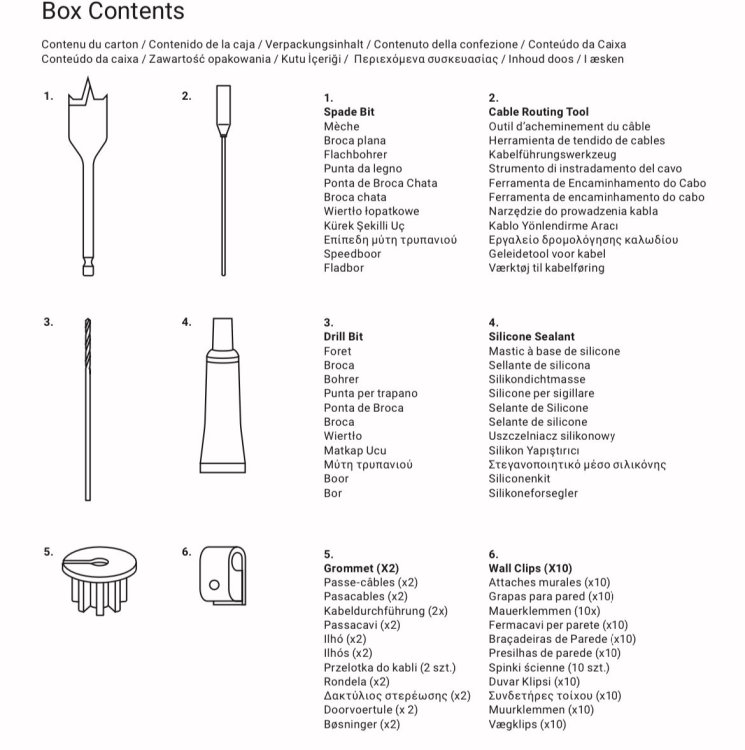 Box Contents

Contenu du carton / Contenido de la caja / Verpackungsinhalt / Contenuto della confezione / Conteúdo da Caixa
Conteúdo da caixa / Zawartość opakowania / Kutu İçeriği / Περιεχόμενα συσκευασίας / Inhoud doos / I æsken

1.

2.

1.
Spade Bit
Mèche
Broca plana
Flachbohrer
Punta da legno
Ponta de Broca Chata
Broca chata
Wiertło łopatkowe
Kürek Şekilli Uç
Επίπεδη μύτη τρυπανιού
Speedboor
Fladbor

2.
Cable Routing Tool
Outil d'acheminement du câble
Herramienta de tendido de cables
Kabelführungswerkzeug
Strumento di instradamento del cavo
Ferramenta de Encaminhamento do Cabo
Ferramenta de encaminhamento do cabo
Narzędzie do prowadzenia kabla
Kablo Yönlendirme Aracı
Εργαλείο δρομολόγησης καλωδίου
Geleidetool voor kabel
Værktøj til kabelføring

3.

4.

3.
Drill Bit
Foret
Broca
Bohrer
Punta per trapano
Ponta de Broca
Broca
Wiertło
Matkap Ucu
Μύτη τρυπανιού
Boor
Bor

4.
Silicone Sealant
Mastic à base de silicone
Sellante de silicona
Silikondichtmasse
Silicone per sigillare
Selante de Silicone
Selante de silicone
Uszczelniacz silikonowy
Silikon Yapıştırıcı
Στεγανοποιητικό μέσο σιλικόνης
Siliconenkit
Silikoneforsegler

5.

6.

5.
Grommet (X2)
Passe-câbles (x2)
Pasacables (x2)
Kabeldurchführung (2x)
Passacavi (x2)
Ilhó (x2)
Ilhós (x2)
Przelotka do kabli (2 szt.)
Rondela (x2)
Δακτύλιος στερέωσης (x2)
Doorvoertule (x 2)
Bøsninger (x2)

6.
Wall Clips (X10)
Attaches murales (x10)
Grapas para pared (x10)
Mauerklemmen (10x)
Fermacavi per parete (x10)
Braçadeiras de Parede (x10)
Presilhas de parede (x10)
Spinki ścienne (10 szt.)
Duvar Klipsi (x10)
Συνδετήρες τοίχου (x10)
Muurklemmen (x10)
Vægklips (x10)